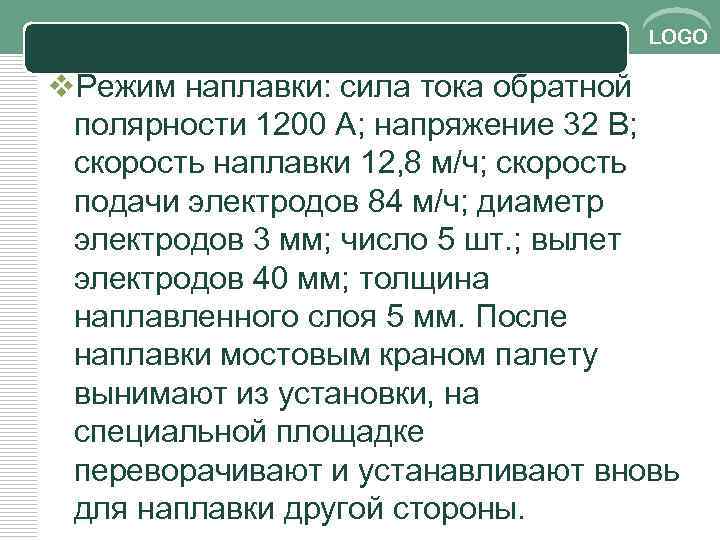 LOGO

❖Режим наплавки: сила тока обратной полярности 1200 А; напряжение 32 В; скорость наплавки 12,8 м/ч; скорость подачи электродов 84 м/ч; диаметр электродов 3 мм; число 5 шт.; вылет электродов 40 мм; толщина наплавленного слоя 5 мм. После наплавки мостовым краном палету вынимают из установки, на специальной площадке переворачивают и устанавливают вновь для наплавки другой стороны.